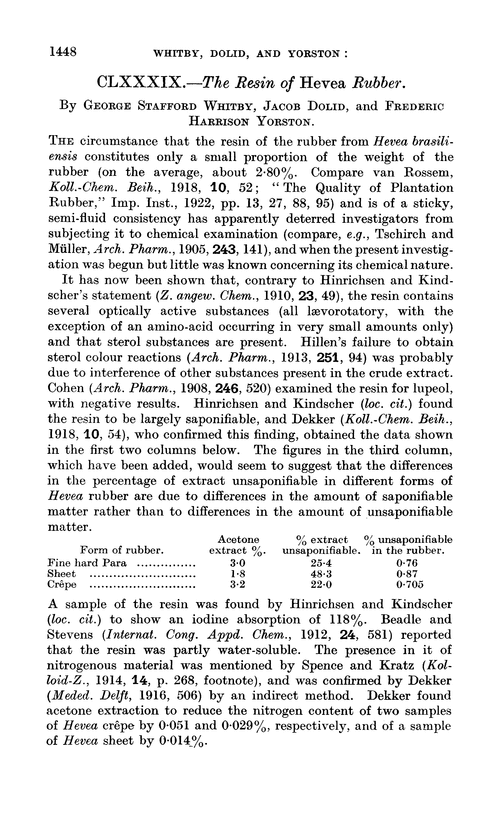 1448 WHITBY, DOLID, AND YORSTON :

CLXXXIX.—The Resin of Hevea Rubber.

By George Stafford Whitby, Jacob Dolid, and Frederic Harrison Yorston.

The circumstance that the resin of the rubber from Hevea brasiliensis constitutes only a small proportion of the weight of the rubber (on the average, about 2·80%. Compare van Rossem, Koll.-Chem. Beih., 1918, 10, 52; "The Quality of Plantation Rubber," Imp. Inst., 1922, pp. 13, 27, 88, 95) and is of a sticky, semi-fluid consistency has apparently deterred investigators from subjecting it to chemical examination (compare, e.g., Tschirch and Müller, Arch. Pharm., 1905, 243, 141), and when the present investigation was begun but little was known concerning its chemical nature.

It has now been shown that, contrary to Hinrichsen and Kindscher's statement (Z. angew. Chem., 1910, 23, 49), the resin contains several optically active substances (all lævorotatory, with the exception of an amino-acid occurring in very small amounts only) and that sterol substances are present. Hillen's failure to obtain sterol colour reactions (Arch. Pharm., 1913, 251, 94) was probably due to interference of other substances present in the crude extract. Cohen (Arch. Pharm., 1908, 246, 520) examined the resin for lupeol, with negative results. Hinrichsen and Kindscher (loc. cit.) found the resin to be largely saponifiable, and Dekker (Koll.-Chem. Beih., 1918, 10, 54), who confirmed this finding, obtained the data shown in the first two columns below. The figures in the third column, which have been added, would seem to suggest that the differences in the percentage of extract unsaponifiable in different forms of Hevea rubber are due to differences in the amount of saponifiable matter rather than to differences in the amount of unsaponifiable matter.

| Form of rubber. | Acetone extract %. | % extract unsaponifiable. | % unsaponifiable in the rubber. |
|---|---|---|---|
| Fine hard Para | 3·0 | 25·4 | 0·76 |
| Sheet | 1·8 | 48·3 | 0·87 |
| Crêpe | 3·2 | 22·0 | 0·705 |

A sample of the resin was found by Hinrichsen and Kindscher (loc. cit.) to show an iodine absorption of 118%. Beadle and Stevens (Internat. Cong. Appd. Chem., 1912, 24, 581) reported that the resin was partly water-soluble. The presence in it of nitrogenous material was mentioned by Spence and Kratz (Kolloid-Z., 1914, 14, p. 268, footnote), and was confirmed by Dekker (Meded. Delft, 1916, 506) by an indirect method. Dekker found acetone extraction to reduce the nitrogen content of two samples of Hevea crêpe by 0·051 and 0·029%, respectively, and of a sample of Hevea sheet by 0·014%.